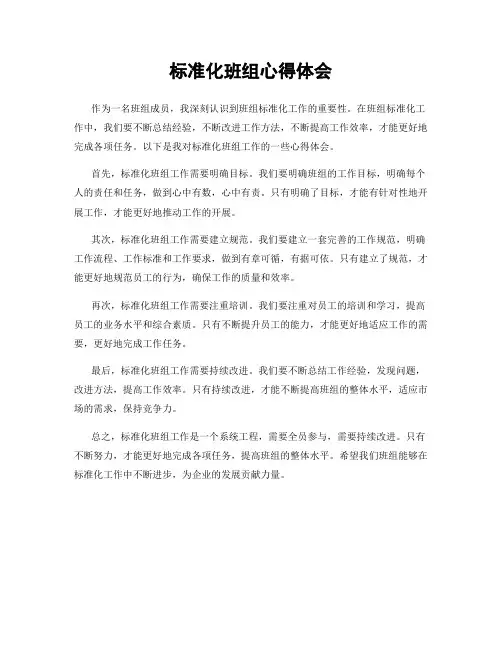 标准化班组心得体会

作为一名班组成员，我深刻认识到班组标准化工作的重要性。在班组标准化工作中，我们要不断总结经验，不断改进工作方法，不断提高工作效率，才能更好地完成各项任务。以下是我对标准化班组工作的一些心得体会。

首先，标准化班组工作需要明确目标。我们要明确班组的工作目标，明确每个人的责任和任务，做到心中有数，心中有责。只有明确了目标，才能有针对性地开展工作，才能更好地推动工作的开展。

其次，标准化班组工作需要建立规范。我们要建立一套完善的工作规范，明确工作流程、工作标准和工作要求，做到有章可循，有据可依。只有建立了规范，才能更好地规范员工的行为，确保工作的质量和效率。

再次，标准化班组工作需要注重培训。我们要注重对员工的培训和学习，提高员工的业务水平和综合素质。只有不断提升员工的能力，才能更好地适应工作的需要，更好地完成工作任务。

最后，标准化班组工作需要持续改进。我们要不断总结工作经验，发现问题，改进方法，提高工作效率。只有持续改进，才能不断提高班组的整体水平，适应市场的需求，保持竞争力。

总之，标准化班组工作是一个系统工程，需要全员参与，需要持续改进。只有不断努力，才能更好地完成各项任务，提高班组的整体水平。希望我们班组能够在标准化工作中不断进步，为企业的发展贡献力量。